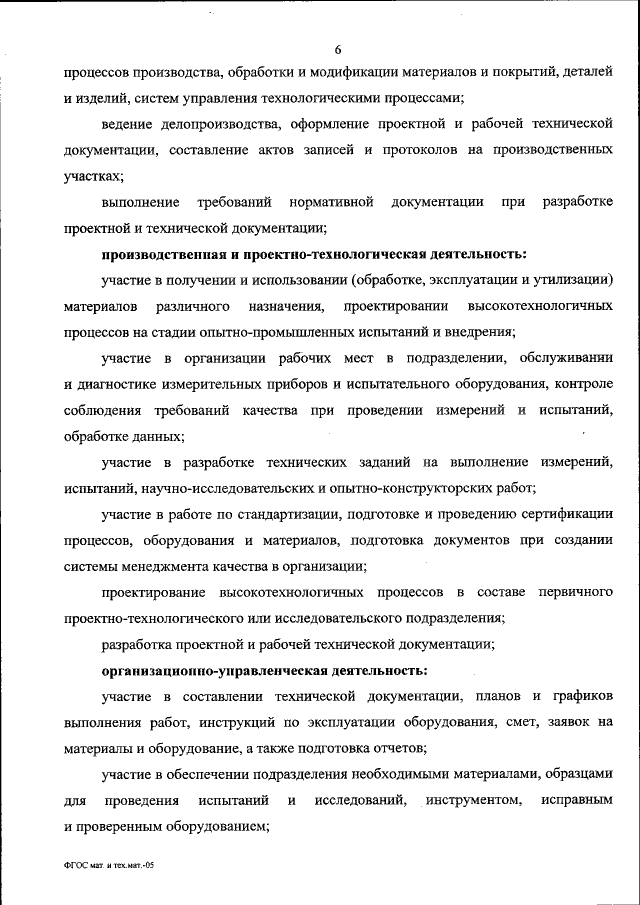 6

процессов производства, обработки и модификации материалов и покрытий, деталей и изделий, систем управления технологическими процессами;

ведение делопроизводства, оформление проектной и рабочей технической документации, составление актов записей и протоколов на производственных участках;

выполнение требований нормативной документации при разработке проектной и технической документации;

производственная и проектно-технологическая деятельность:

участие в получении и использовании (обработке, эксплуатации и утилизации) материалов различного назначения, проектировании высокотехнологичных процессов на стадии опытно-промышленных испытаний и внедрения;

участие в организации рабочих мест в подразделении, обслуживании и диагностике измерительных приборов и испытательного оборудования, контроле соблюдения требований качества при проведении измерений и испытаний, обработке данных;

участие в разработке технических заданий на выполнение измерений, испытаний, научно-исследовательских и опытно-конструкторских работ;

участие в работе по стандартизации, подготовке и проведению сертификации процессов, оборудования и материалов, подготовка документов при создании системы менеджмента качества в организации;

проектирование высокотехнологичных процессов в составе первичного проектно-технологического или исследовательского подразделения;

разработка проектной и рабочей технической документации;

организационно-управленческая деятельность:

участие в составлении технической документации, планов и графиков выполнения работ, инструкций по эксплуатации оборудования, смет, заявок на материалы и оборудование, а также подготовка отчетов;

участие в обеспечении подразделения необходимыми материалами, образцами для проведения испытаний и исследований, инструментом, исправным и проверенным оборудованием;

ФГОС мат. и тех.мат.-05